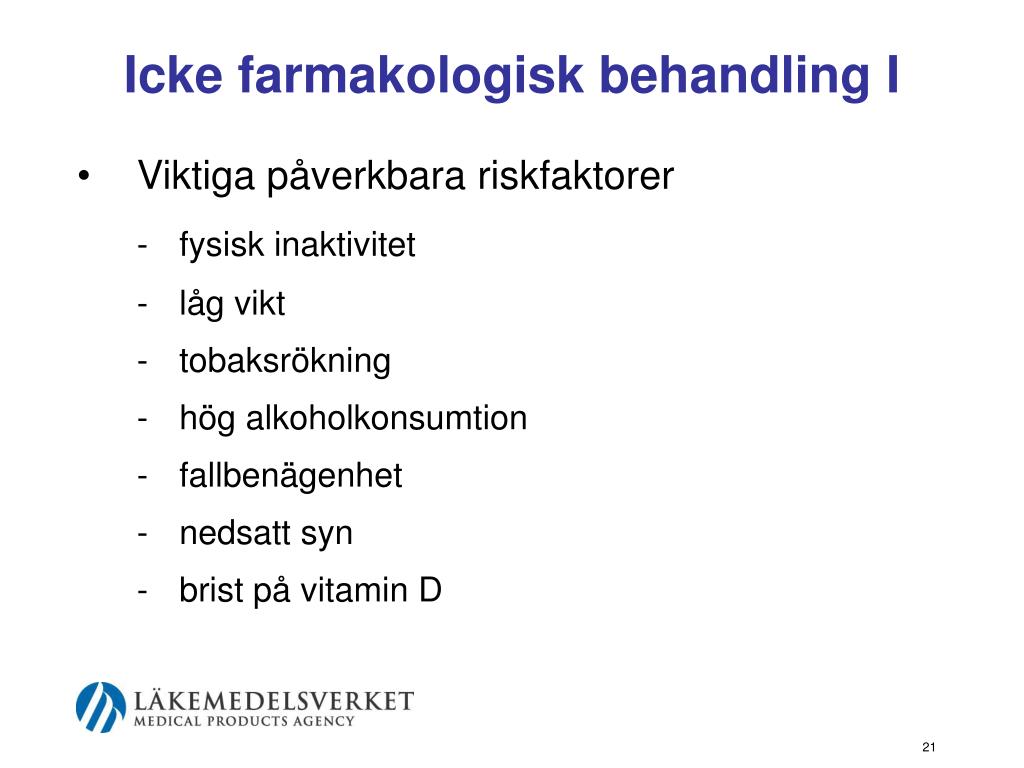 Icke farmakologisk behandling I

• Viktiga påverkbara riskfaktorer

- fysisk inaktivitet
- låg vikt
- tobaksrökning
- hög alkoholkonsumtion
- fallbenägenhet
- nedsatt syn
- brist på vitamin D

LÄKEMEDELSVERKET
MEDICAL PRODUCTS AGENCY

21